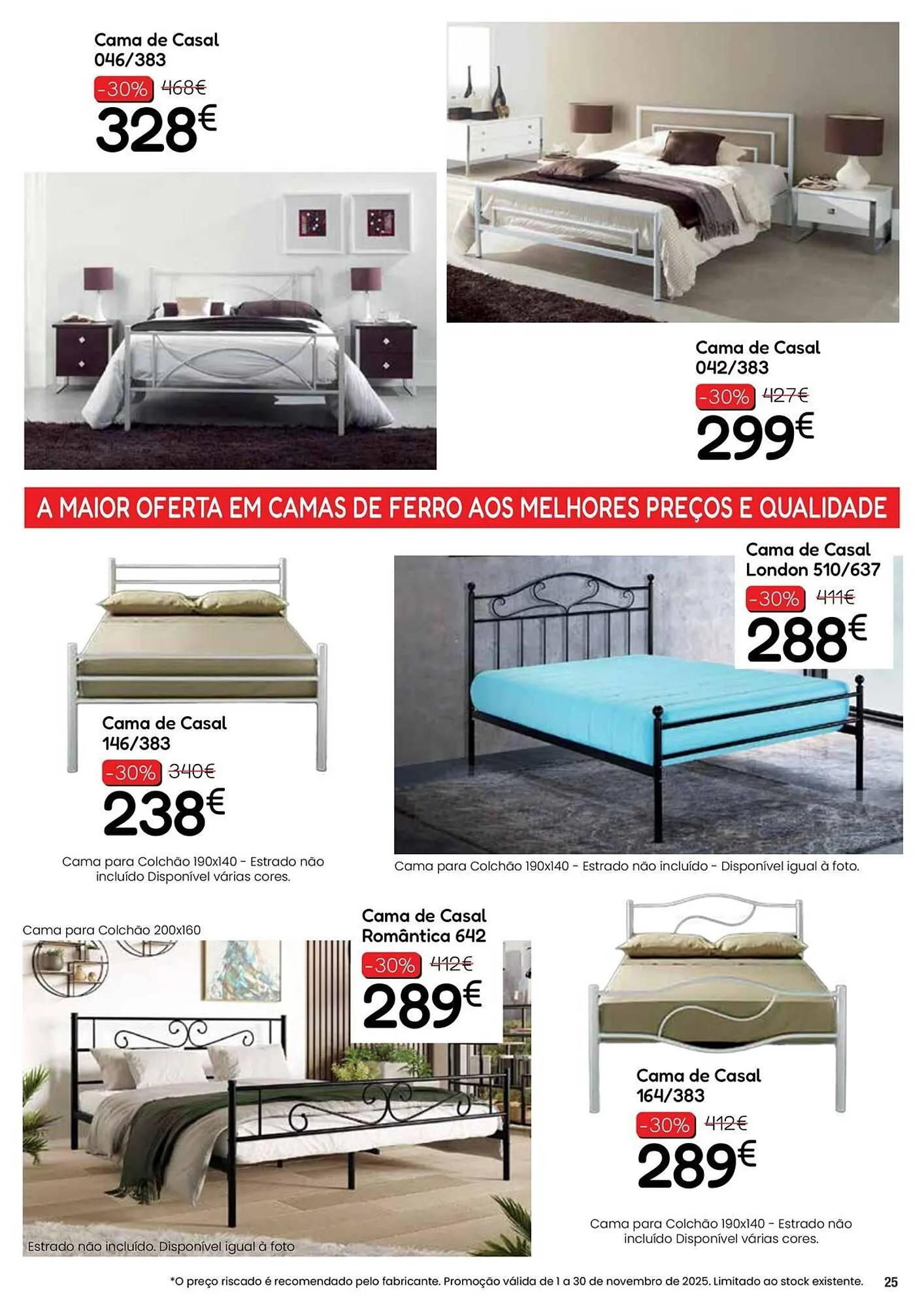 Cama de Casal
046/383
-30% 468€
328€

Cama de Casal
042/383
-30% 427€
299€

A MAIOR OFERTA EM CAMAS DE FERRO AOS MELHORES PREÇOS E QUALIDADE

Cama de Casal
146/383
-30% 340€
238€

Cama para Colchão 190x140 - Estrado não incluído Disponível várias cores.

Cama de Casal
London 510/637
-30% 411€
288€

Cama para Colchão 190x140 - Estrado não incluído - Disponível igual à foto.

Cama para Colchão 200x160

Cama de Casal
Romântica 642
-30% 412€
289€

Estrado não incluído. Disponível igual à foto

Cama de Casal
164/383
-30% 412€
289€

Cama para Colchão 190x140 - Estrado não incluído Disponível várias cores.

*O preço riscado é recomendado pelo fabricante. Promoção válida de 1 a 30 de novembro de 2025. Limitado ao stock existente.

25